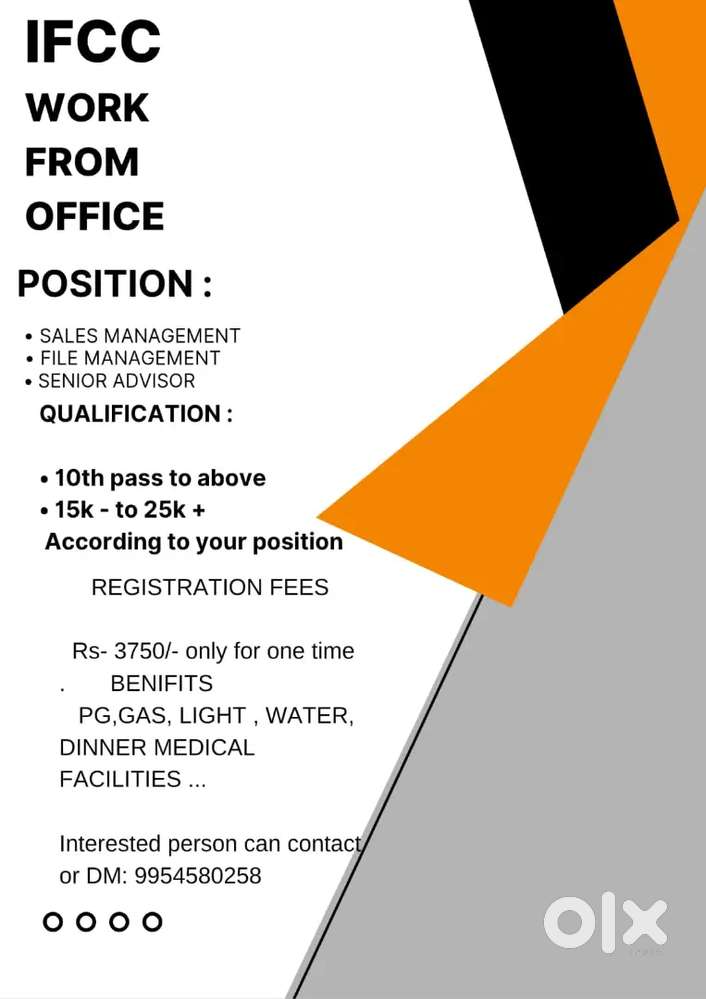 IFCC
WORK
FROM
OFFICE

POSITION :

• SALES MANAGEMENT
• FILE MANAGEMENT
• SENIOR ADVISOR

QUALIFICATION :

• 10th pass to above
• 15k - to 25k +
According to your position

REGISTRATION FEES

Rs- 3750/- only for one time
. BENIFITS
PG,GAS, LIGHT , WATER, DINNER MEDICAL FACILITIES ...

Interested person can contact or DM: 9954580258

OLX